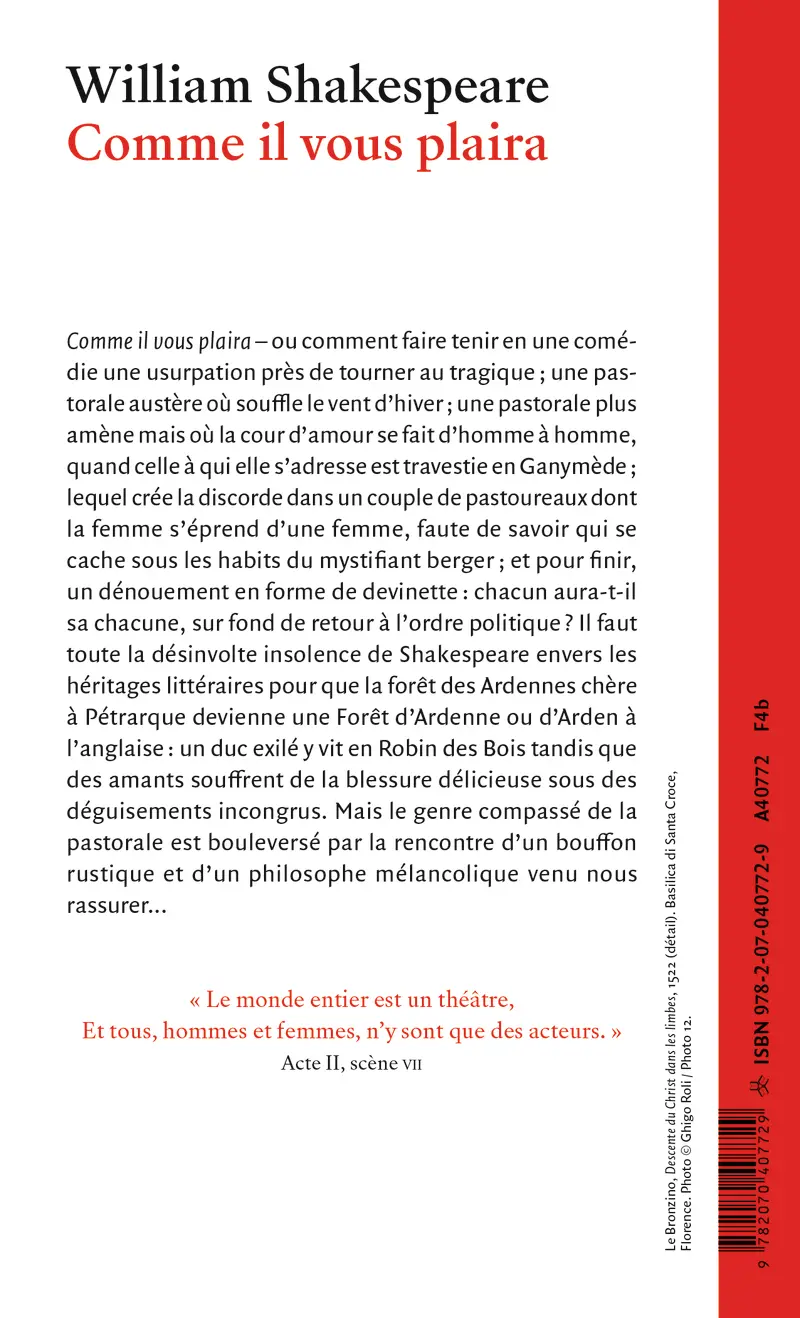 William Shakespeare
Comme il vous plaira

Comme il vous plaira – ou comment faire tenir en une comédie une usurpation près de tourner au tragique ; une pastorale austère où souffle le vent d'hiver ; une pastorale plus amène mais où la cour d'amour se fait d'homme à homme, quand celle à qui elle s'adresse est travestie en Ganymède ; lequel crée la discorde dans un couple de pastoureaux dont la femme s'éprend d'une femme, faute de savoir qui se cache sous les habits du mystifiant berger ; et pour finir, un dénouement en forme de devinette : chacun aura-t-il sa chacune, sur fond de retour à l'ordre politique ? Il faut toute la désinvolte insolence de Shakespeare envers les héritages littéraires pour que la forêt des Ardennes chère à Pétrarque devienne une Forêt d'Ardenne ou d'Arden à l'anglaise : un duc exilé y vit en Robin des Bois tandis que des amants souffrent de la blessure délicieuse sous des déguisements incongrus. Mais le genre compassé de la pastorale est bouleversé par la rencontre d'un bouffon rustique et d'un philosophe mélancolique venu nous rassurer...

« Le monde entier est un théâtre,
Et tous, hommes et femmes, n'y sont que des acteurs. »
Acte II, scène VII

Le Bronzino, Descente du Christ dans les limbes, 1522 (détail). Basilica di Santa Croce, Florence. Photo © Ghigo Roli / Photo 12.

9 782070 407729

ISBN 978-2-07-040772-9 A40772 F4b